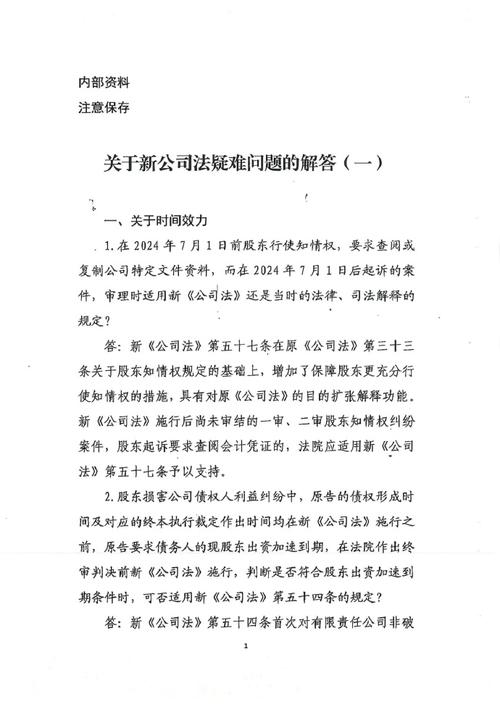 内部资料
注意保存

关于新公司法疑难问题的解答（一）

一、关于时间效力

1.在 2024 年 7 月 1 日前股东行使知情权，要求查阅或复制公司特定文件资料，而在 2024 年 7 月 1 日后起诉的案件，审理时适用新《公司法》还是当时的法律、司法解释的规定？

答：新《公司法》第五十七条在原《公司法》第三十三条关于股东知情权规定的基础上，增加了保障股东更充分行使知情权的措施，具有对原《公司法》的目的扩张解释功能。新《公司法》施行后尚未审结的一审、二审股东知情权纠纷案件，股东起诉要求查阅会计凭证的，法院应适用新《公司法》第五十七条予以支持。

2.股东损害公司债权人利益纠纷中，原告的债权形成时间及对应的终本执行裁定作出时间均在新《公司法》施行之前，原告要求债务人的现股东出资加速到期，在法院作出终审判决前新《公司法》施行，判断是否符合股东出资加速到期条件时，可否适用新《公司法》第五十四条的规定？

答：新《公司法》第五十四条首次对有限责任公司非破

1